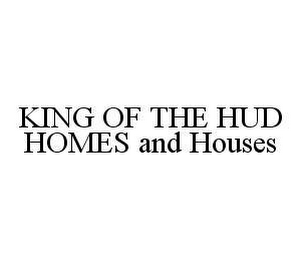 KING OF THE HUD HOMES and Houses